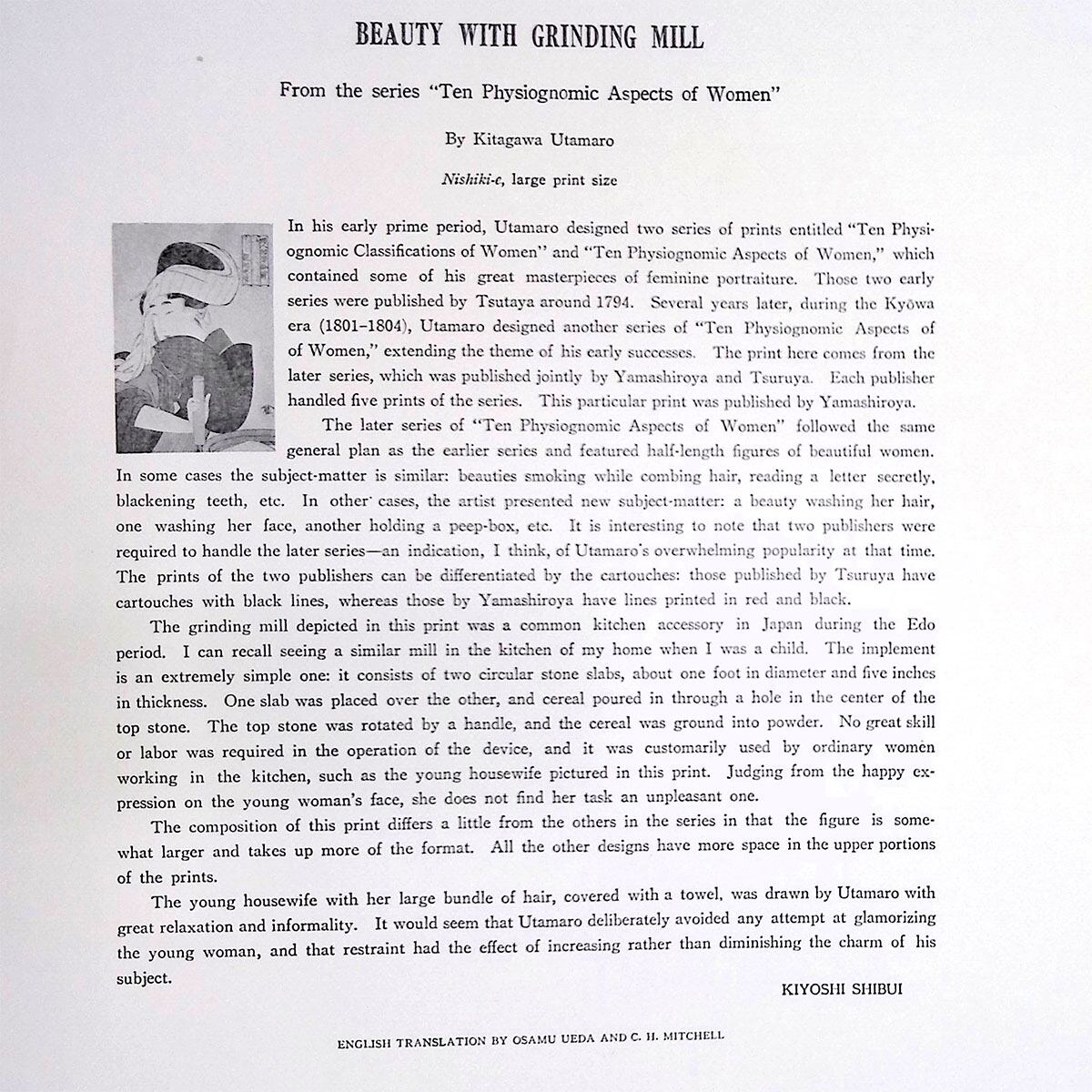 BEAUTY WITH GRINDING MILL

From the series "Ten Physiognomic Aspects of Women"

By Kitagawa Utamaro

Nishiki-e, large print size

In his early prime period, Utamaro designed two series of prints entitled "Ten Physiognomic Classifications of Women" and "Ten Physiognomic Aspects of Women," which contained some of his great masterpieces of feminine portraiture. Those two early series were published by Tsutaya around 1794. Several years later, during the Kyōwa era (1801–1804), Utamaro designed another series of "Ten Physiognomic Aspects of of Women," extending the theme of his early successes. The print here comes from the later series, which was published jointly by Yamashiroya and Tsuruya. Each publisher handled five prints of the series. This particular print was published by Yamashiroya.

The later series of "Ten Physiognomic Aspects of Women" followed the same general plan as the earlier series and featured half-length figures of beautiful women. In some cases the subject-matter is similar: beauties smoking while combing hair, reading a letter secretly, blackening teeth, etc. In other cases, the artist presented new subject-matter: a beauty washing her hair, one washing her face, another holding a peep-box, etc. It is interesting to note that two publishers were required to handle the later series—an indication, I think, of Utamaro's overwhelming popularity at that time. The prints of the two publishers can be differentiated by the cartouches: those published by Tsuruya have cartouches with black lines, whereas those by Yamashiroya have lines printed in red and black.

The grinding mill depicted in this print was a common kitchen accessory in Japan during the Edo period. I can recall seeing a similar mill in the kitchen of my home when I was a child. The implement is an extremely simple one: it consists of two circular stone slabs, about one foot in diameter and five inches in thickness. One slab was placed over the other, and cereal poured in through a hole in the center of the top stone. The top stone was rotated by a handle, and the cereal was ground into powder. No great skill or labor was required in the operation of the device, and it was customarily used by ordinary women working in the kitchen, such as the young housewife pictured in this print. Judging from the happy expression on the young woman's face, she does not find her task an unpleasant one.

The composition of this print differs a little from the others in the series in that the figure is somewhat larger and takes up more of the format. All the other designs have more space in the upper portions of the prints.

The young housewife with her large bundle of hair, covered with a towel, was drawn by Utamaro with great relaxation and informality. It would seem that Utamaro deliberately avoided any attempt at glamorizing the young woman, and that restraint had the effect of increasing rather than diminishing the charm of his subject.

KIYOSHI SHIBUI

ENGLISH TRANSLATION BY OSAMU UEDA AND C. H. MITCHELL